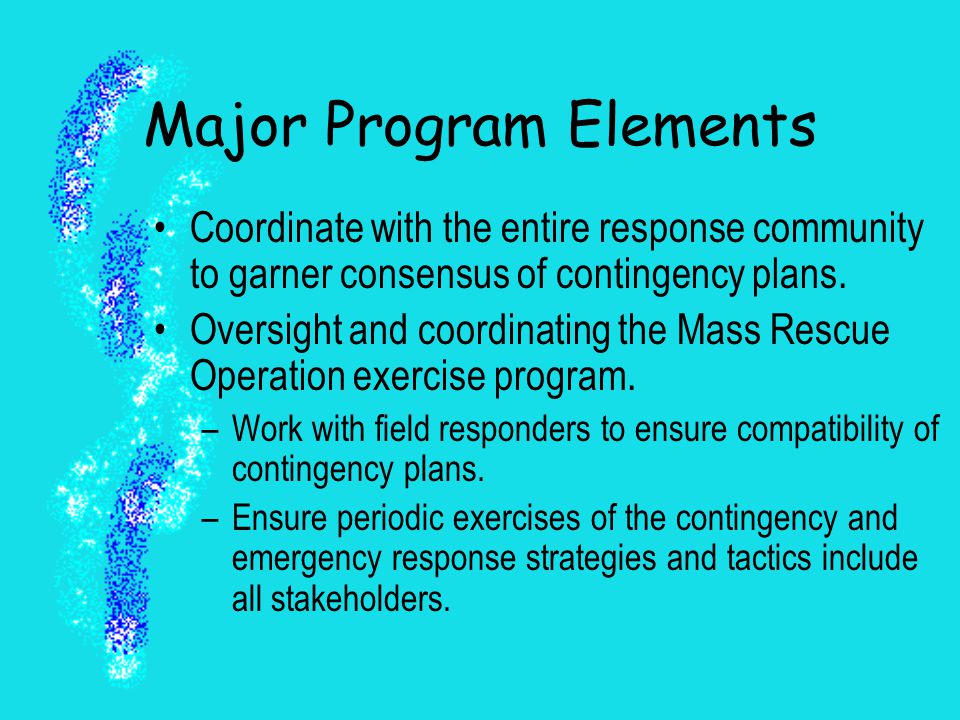 Major Program Elements

• Coordinate with the entire response community to garner consensus of contingency plans.

• Oversight and coordinating the Mass Rescue Operation exercise program.

– Work with field responders to ensure compatibility of contingency plans.

– Ensure periodic exercises of the contingency and emergency response strategies and tactics include all stakeholders.